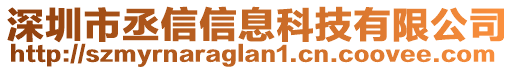 深圳市丞信信息科技有限公司
http://szmyrnaraglan1.cn.coovee.com